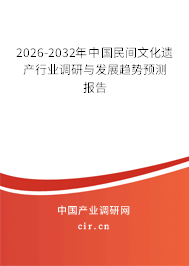 2026-2032年中国民间文化遗产行业调研与发展趋势预测报告

中国产业调研网

cir.cn